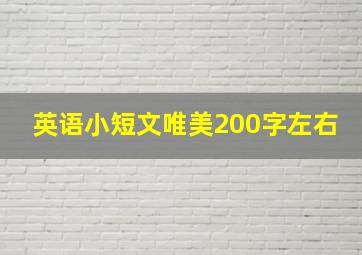 英语小短文唯美200字左右